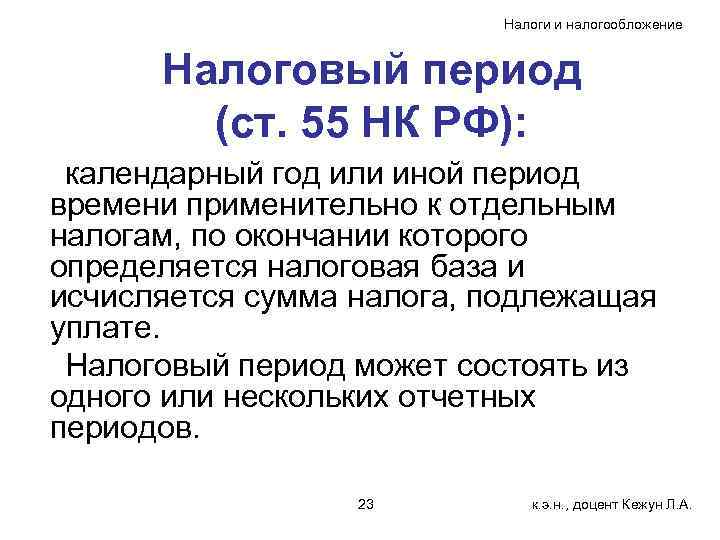 Налоги и налогообложение

Налоговый период (ст. 55 НК РФ):

календарный год или иной период времени применительно к отдельным налогам, по окончании которого определяется налоговая база и исчисляется сумма налога, подлежащая уплате.

Налоговый период может состоять из одного или нескольких отчетных периодов.

23

к.э.н., доцент Кежун Л.А.